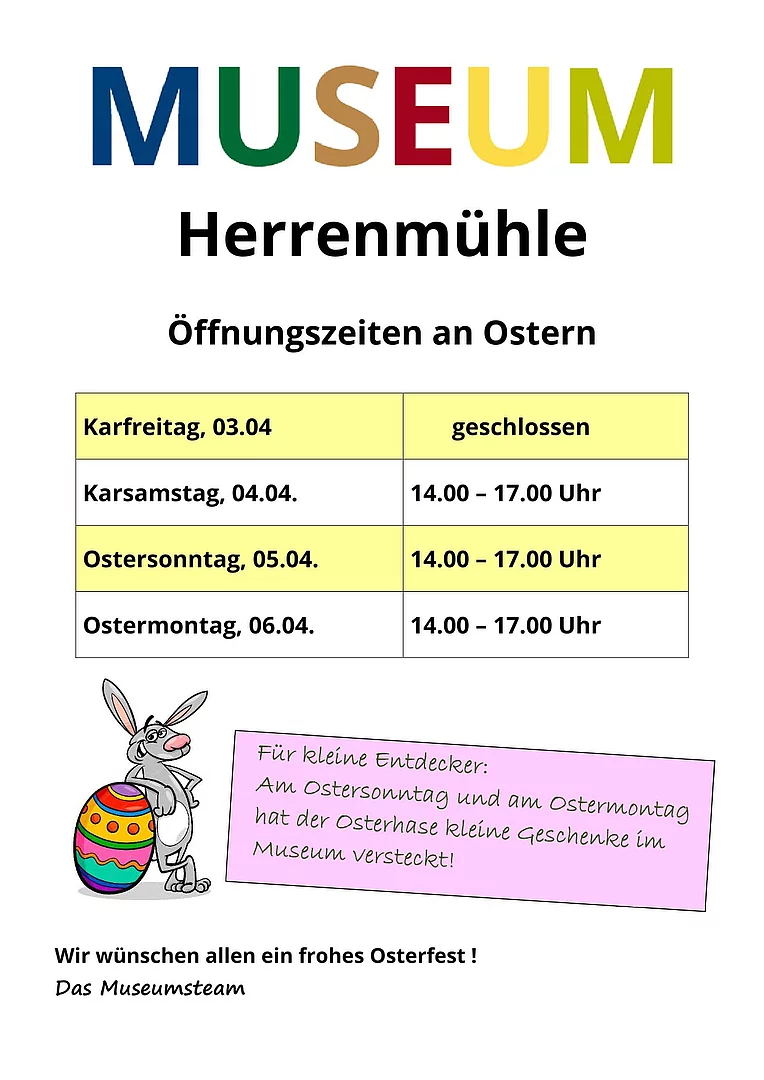 MUSEUM

Herrenmühle

Öffnungszeiten an Ostern

| Karfreitag, 03.04 | geschlossen |
|---|---|
| Karsamstag, 04.04. | 14.00 – 17.00 Uhr |
| Ostersonntag, 05.04. | 14.00 – 17.00 Uhr |
| Ostermontag, 06.04. | 14.00 – 17.00 Uhr |

Für kleine Entdecker:
Am Ostersonntag und am Ostermontag hat der Osterhase kleine Geschenke im Museum versteckt!

Wir wünschen allen ein frohes Osterfest !
Das Museumsteam